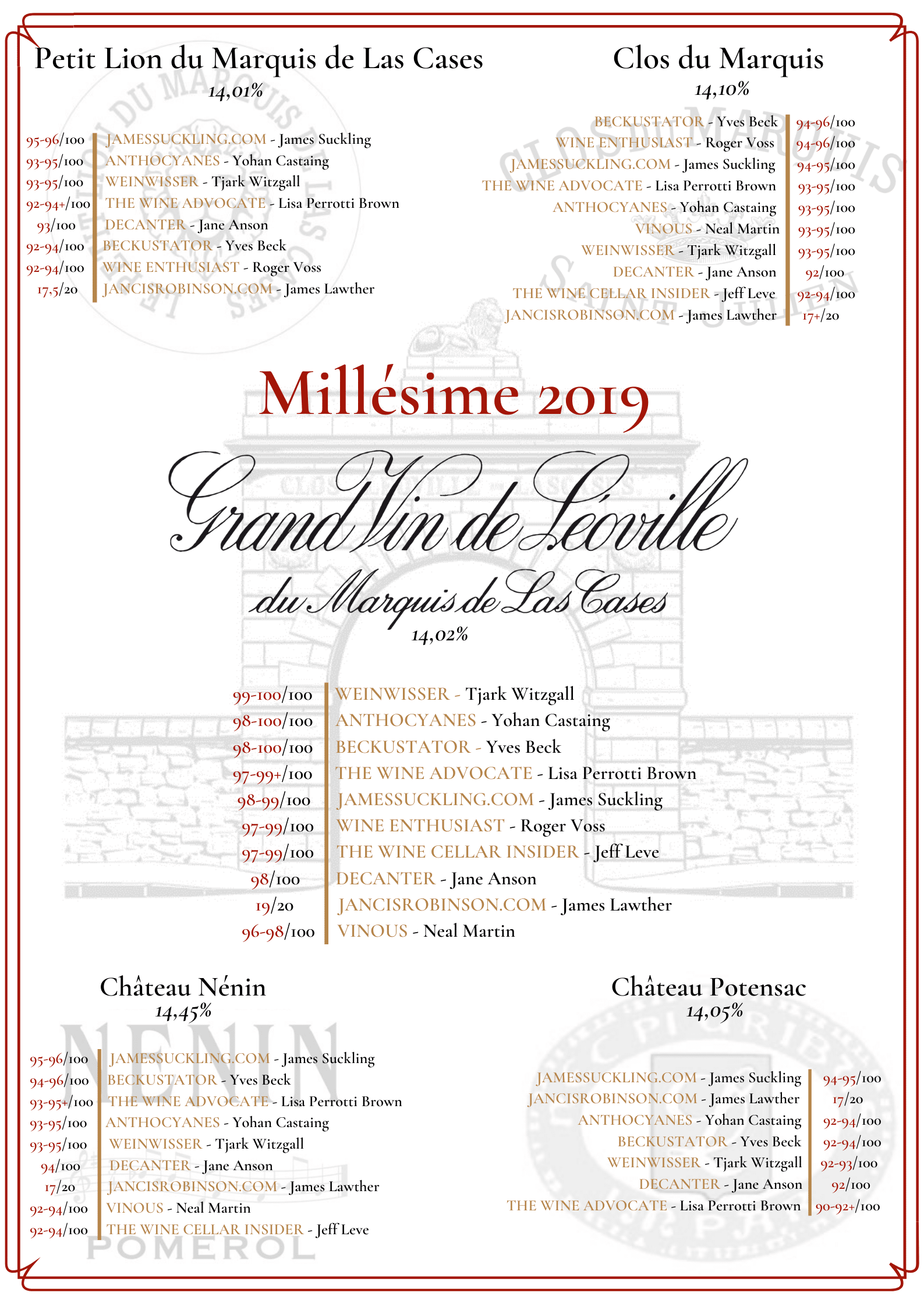 Petit Lion du Marquis de Las Cases
14,01%

95-96/100 JAMESSUCKLING.COM - James Suckling
93-95/100 ANTHOCYANES - Yohan Castaing
93-95/100 WEINWISSER - Tjark Witzgall
92-94+/100 THE WINE ADVOCATE - Lisa Perrotti Brown
93/100 DECANTER - Jane Anson
92-94/100 BECKUSTATOR - Yves Beck
92-94/100 WINE ENTHUSIAST - Roger Voss
17,5/20 JANCISROBINSON.COM - James Lawther

Clos du Marquis
14,10%

BECKUSTATOR - Yves Beck 94-96/100
WINE ENTHUSIAST - Roger Voss 94-96/100
JAMESSUCKLING.COM - James Suckling 94-95/100
THE WINE ADVOCATE - Lisa Perrotti Brown 93-95/100
ANTHOCYANES - Yohan Castaing 93-95/100
VINOUS - Neal Martin 93-95/100
WEINWISSER - Tjark Witzgall 93-95/100
DECANTER - Jane Anson 92/100
THE WINE CELLAR INSIDER - Jeff Leve 92-94/100
JANCISROBINSON.COM - James Lawther 17+/20

Millésime 2019

Grand Vin de Léoville
du Marquis de Las Cases
14,02%

99-100/100 WEINWISSER - Tjark Witzgall
98-100/100 ANTHOCYANES - Yohan Castaing
98-100/100 BECKUSTATOR - Yves Beck
97-99+/100 THE WINE ADVOCATE - Lisa Perrotti Brown
98-99/100 JAMESSUCKLING.COM - James Suckling
97-99/100 WINE ENTHUSIAST - Roger Voss
97-99/100 THE WINE CELLAR INSIDER - Jeff Leve
98/100 DECANTER - Jane Anson
19/20 JANCISROBINSON.COM - James Lawther
96-98/100 VINOUS - Neal Martin

Château Nénin
14,45%

95-96/100 JAMESSUCKLING.COM - James Suckling
94-96/100 BECKUSTATOR - Yves Beck
93-95+/100 THE WINE ADVOCATE - Lisa Perrotti Brown
93-95/100 ANTHOCYANES - Yohan Castaing
93-95/100 WEINWISSER - Tjark Witzgall
94/100 DECANTER - Jane Anson
17/20 JANCISROBINSON.COM - James Lawther
92-94/100 VINOUS - Neal Martin
92-94/100 THE WINE CELLAR INSIDER - Jeff Leve

NENIN
POMEROL

Château Potensac
14,05%

JAMESSUCKLING.COM - James Suckling 94-95/100
JANCISROBINSON.COM - James Lawther 17/20
ANTHOCYANES - Yohan Castaing 92-94/100
BECKUSTATOR - Yves Beck 92-94/100
WEINWISSER - Tjark Witzgall 92-93/100
DECANTER - Jane Anson 92/100
THE WINE ADVOCATE - Lisa Perrotti Brown 90-92+/100